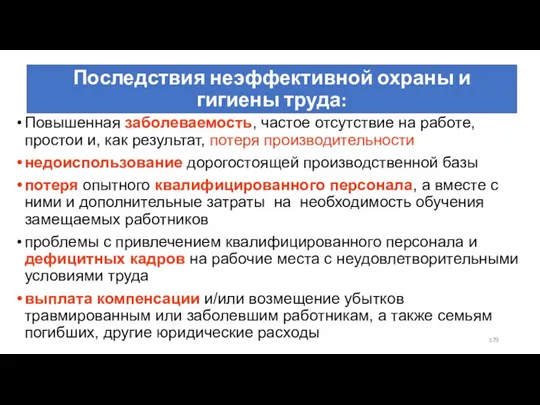 Последствия неэффективной охраны и гигиены труда:

• Повышенная заболеваемость, частое отсутствие на работе, простои и, как результат, потеря производительности

• недоиспользование дорогостоящей производственной базы

• потеря опытного квалифицированного персонала, а вместе с ними и дополнительные затраты на необходимость обучения замещаемых работников

• проблемы с привлечением квалифицированного персонала и дефицитных кадров на рабочие места с неудовлетворительными условиями труда

• выплата компенсации и/или возмещение убытков травмированным или заболевшим работникам, а также семьям погибших, другие юридические расходы

179